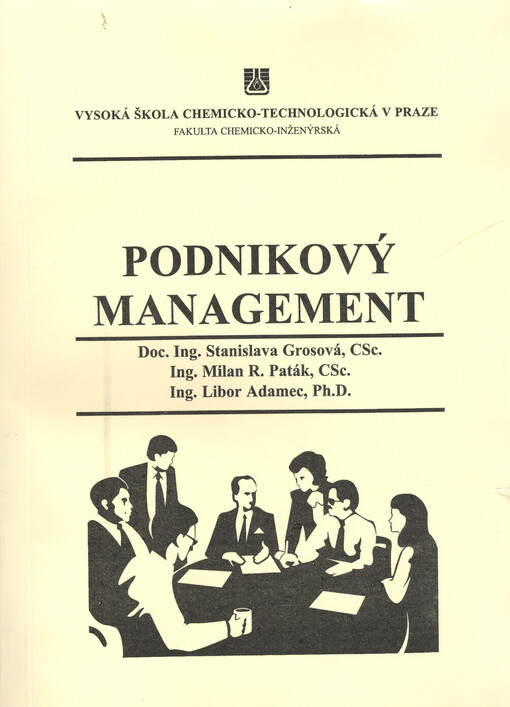 VYSOKÁ ŠKOLA CHEMICKO-TECHNOLOGICKÁ V PRAZE
FAKULTA CHEMICKO-INŽENÝRSKÁ

PODNIKOVÝ MANAGEMENT

Doc. Ing. Stanislava Grosová, CSc.
Ing. Milan R. Paták, CSc.
Ing. Libor Adamec, Ph.D.